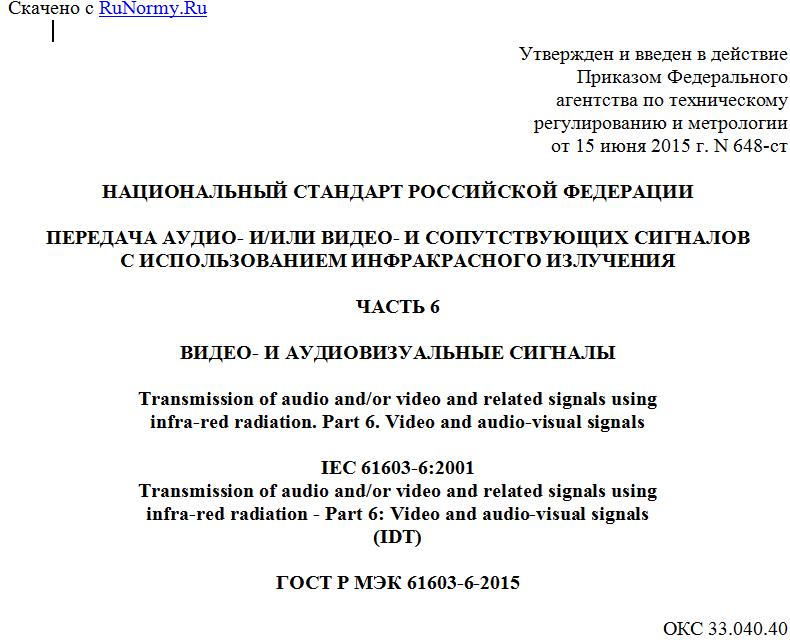 Скачено с RuNormy.Ru

Утвержден и введен в действие
Приказом Федерального
агентства по техническому
регулированию и метрологии
от 15 июня 2015 г. N 648-ст

НАЦИОНАЛЬНЫЙ СТАНДАРТ РОССИЙСКОЙ ФЕДЕРАЦИИ

ПЕРЕДАЧА АУДИО- И/ИЛИ ВИДЕО- И СОПУТСТВУЮЩИХ СИГНАЛОВ С ИСПОЛЬЗОВАНИЕМ ИНФРАКРАСНОГО ИЗЛУЧЕНИЯ

ЧАСТЬ 6

ВИДЕО- И АУДИОВИЗУАЛЬНЫЕ СИГНАЛЫ

Transmission of audio and/or video and related signals using infra-red radiation. Part 6. Video and audio-visual signals

IEC 61603-6:2001
Transmission of audio and/or video and related signals using infra-red radiation - Part 6: Video and audio-visual signals
(IDT)

ГОСТ Р МЭК 61603-6-2015

ОКС 33.040.40